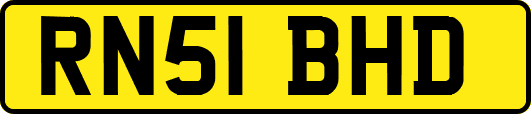 RN51 BHD